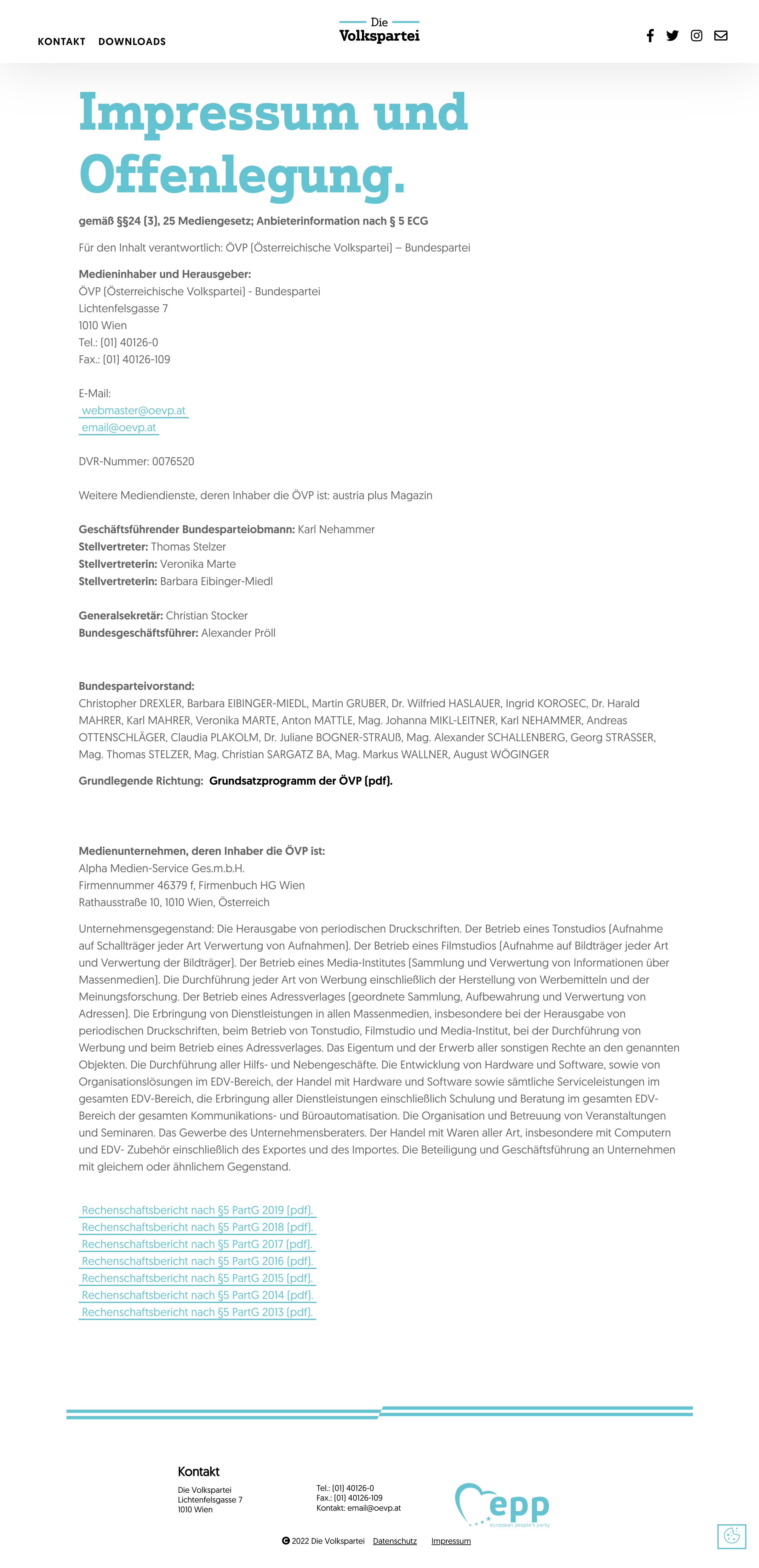 KONTAKT DOWNLOADS

Die Volkspartei

Impressum und Offenlegung.

gemäß §§24 (3), 25 Mediengesetz; Anbieterinformation nach § 5 ECG

Für den Inhalt verantwortlich: ÖVP (Österreichische Volkspartei) – Bundespartei

Medieninhaber und Herausgeber:
ÖVP (Österreichische Volkspartei) - Bundespartei
Lichtenfelsgasse 7
1010 Wien
Tel.: (01) 40126-0
Fax.: (01) 40126-109

E-Mail:
webmaster@oevp.at
email@oevp.at

DVR-Nummer: 0076520

Weitere Mediendienste, deren Inhaber die ÖVP ist: austria plus Magazin

Geschäftsführender Bundesparteiobmann: Karl Nehammer
Stellvertreter: Thomas Stelzer
Stellvertreterin: Veronika Marte
Stellvertreterin: Barbara Eibinger-Miedl

Generalsekretär: Christian Stocker
Bundesgeschäftsführer: Alexander Pröll

Bundesparteivorstand:
Christopher DREXLER, Barbara EIBINGER-MIEDL, Martin GRUBER, Dr. Wilfried HASLAUER, Ingrid KOROSEC, Dr. Harald MAHRER, Karl MAHRER, Veronika MARTE, Anton MATTLE, Mag. Johanna MIKL-LEITNER, Karl NEHAMMER, Andreas OTTENSCHLÄGER, Claudia PLAKOLM, Dr. Juliane BOGNER-STRAUß, Mag. Alexander SCHALLENBERG, Georg STRASSER, Mag. Thomas STELZER, Mag. Christian SARGATZ BA, Mag. Markus WALLNER, August WÖGINGER

Grundlegende Richtung: Grundsatzprogramm der ÖVP (pdf).

Medienunternehmen, deren Inhaber die ÖVP ist:
Alpha Medien-Service Ges.m.b.H.
Firmennummer 46379 f, Firmenbuch HG Wien
Rathausstraße 10, 1010 Wien, Österreich

Unternehmensgegenstand: Die Herausgabe von periodischen Druckschriften. Der Betrieb eines Tonstudios (Aufnahme auf Schallträger jeder Art Verwertung von Aufnahmen). Der Betrieb eines Filmstudios (Aufnahme auf Bildträger jeder Art und Verwertung der Bildträger). Der Betrieb eines Media-Institutes (Sammlung und Verwertung von Informationen über Massenmedien). Die Durchführung jeder Art von Werbung einschließlich der Herstellung von Werbemitteln und der Meinungsforschung. Der Betrieb eines Adressverlages (geordnete Sammlung, Aufbewahrung und Verwertung von Adressen). Die Erbringung von Dienstleistungen in allen Massenmedien, insbesondere bei der Herausgabe von periodischen Druckschriften, beim Betrieb von Tonstudio, Filmstudio und Media-Institut, bei der Durchführung von Werbung und beim Betrieb eines Adressverlages. Das Eigentum und der Erwerb aller sonstigen Rechte an den genannten Objekten. Die Durchführung aller Hilfs- und Nebengeschäfte. Die Entwicklung von Hardware und Software, sowie von Organisationslösungen im EDV-Bereich, der Handel mit Hardware und Software sowie sämtliche Serviceleistungen im gesamten EDV-Bereich, die Erbringung aller Dienstleistungen einschließlich Schulung und Beratung im gesamten EDV-Bereich der gesamten Kommunikations- und Büroautomatisation. Die Organisation und Betreuung von Veranstaltungen und Seminaren. Das Gewerbe des Unternehmensberaters. Der Handel mit Waren aller Art, insbesondere mit Computern und EDV- Zubehör einschließlich des Exportes und des Importes. Die Beteiligung und Geschäftsführung an Unternehmen mit gleichem oder ähnlichem Gegenstand.

Rechenschaftsbericht nach §5 PartG 2019 (pdf).
Rechenschaftsbericht nach §5 PartG 2018 (pdf).
Rechenschaftsbericht nach §5 PartG 2017 (pdf).
Rechenschaftsbericht nach §5 PartG 2016 (pdf).
Rechenschaftsbericht nach §5 PartG 2015 (pdf).
Rechenschaftsbericht nach §5 PartG 2014 (pdf).
Rechenschaftsbericht nach §5 PartG 2013 (pdf).

Kontakt
Die Volkspartei
Lichtenfelsgasse 7
1010 Wien

Tel.: (01) 40126-0
Fax.: (01) 40126-109
Kontakt: email@oevp.at

epp
european people's party

© 2022 Die Volkspartei Datenschutz Impressum